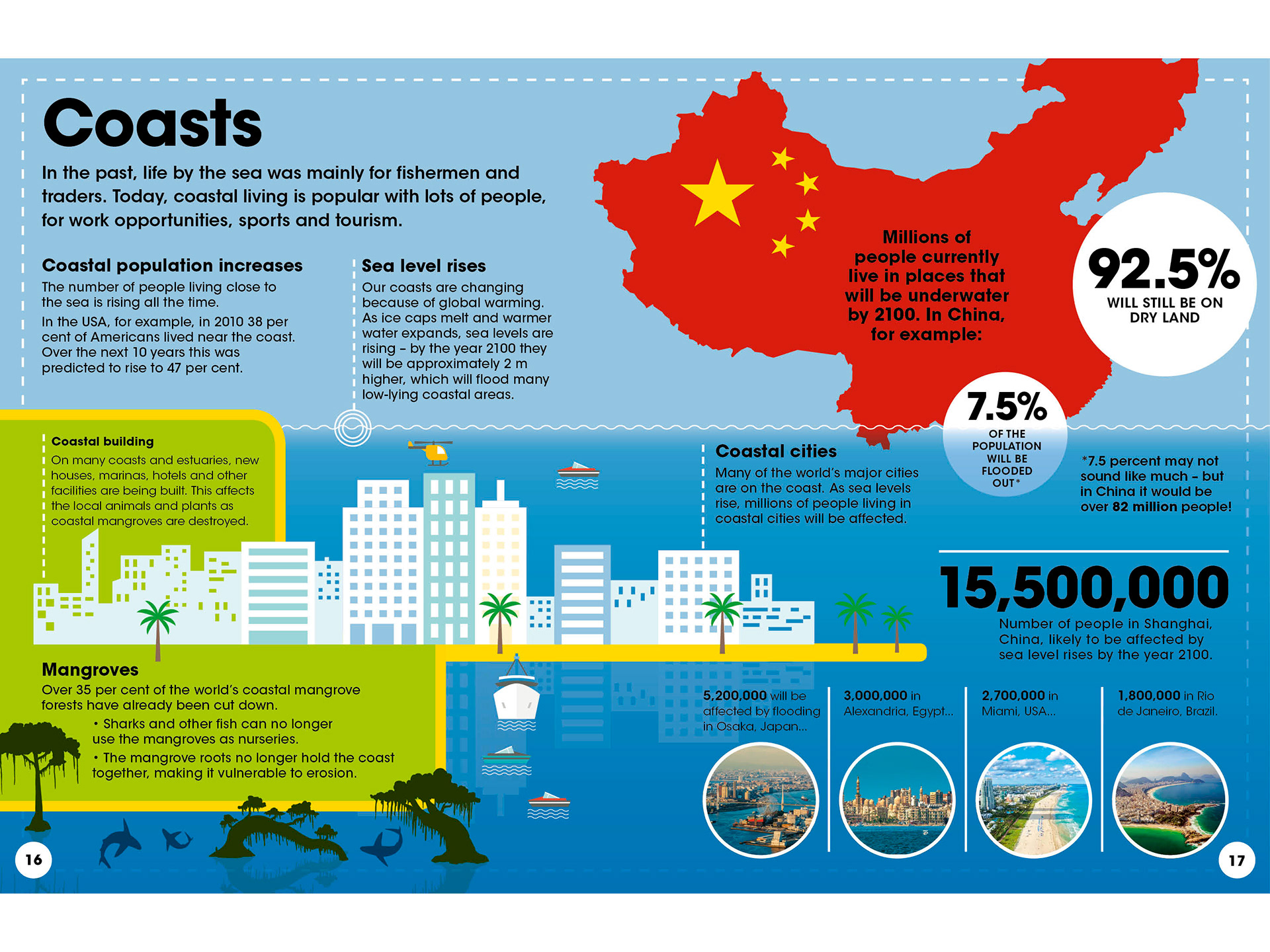 Coasts

In the past, life by the sea was mainly for fishermen and traders. Today, coastal living is popular with lots of people, for work opportunities, sports and tourism.

Coastal population increases

The number of people living close to the sea is rising all the time.

In the USA, for example, in 2010 38 per cent of Americans lived near the coast. Over the next 10 years this was predicted to rise to 47 per cent.

Sea level rises

Our coasts are changing because of global warming. As ice caps melt and warmer water expands, sea levels are rising – by the year 2100 they will be approximately 2 m higher, which will flood many low-lying coastal areas.

Millions of people currently live in places that will be underwater by 2100. In China, for example:

92.5%
WILL STILL BE ON DRY LAND

7.5%
OF THE POPULATION WILL BE FLOODED OUT*

*7.5 percent may not sound like much – but in China it would be over 82 million people!

Coastal building

On many coasts and estuaries, new houses, marinas, hotels and other facilities are being built. This affects the local animals and plants as coastal mangroves are destroyed.

Coastal cities

Many of the world's major cities are on the coast. As sea levels rise, millions of people living in coastal cities will be affected.

15,500,000
Number of people in Shanghai, China, likely to be affected by sea level rises by the year 2100.

Mangroves

Over 35 per cent of the world's coastal mangrove forests have already been cut down.

• Sharks and other fish can no longer use the mangroves as nurseries.

• The mangrove roots no longer hold the coast together, making it vulnerable to erosion.

5,200,000 will be affected by flooding in Osaka, Japan...

3,000,000 in Alexandria, Egypt...

2,700,000 in Miami, USA...

1,800,000 in Rio de Janeiro, Brazil.

16

17